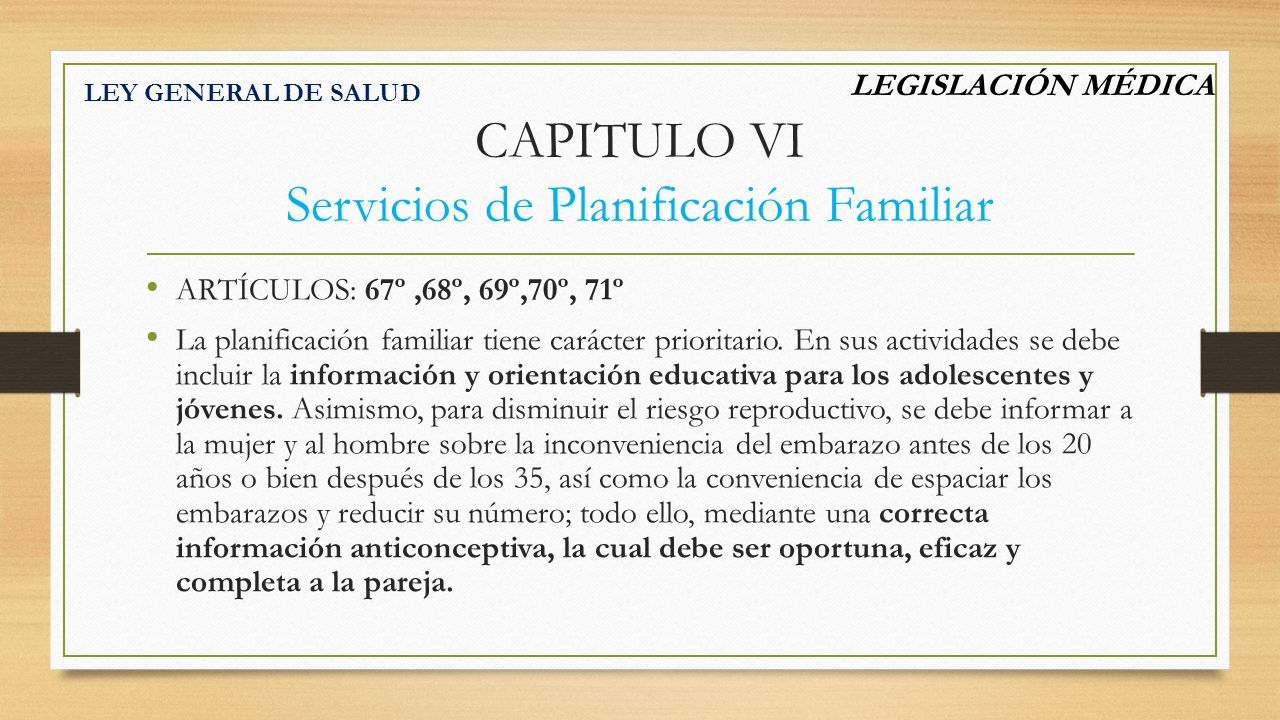 LEY GENERAL DE SALUD

LEGISLACIÓN MÉDICA

CAPITULO VI
Servicios de Planificación Familiar

• ARTÍCULOS: 67º ,68º, 69º,70º, 71º

• La planificación familiar tiene carácter prioritario. En sus actividades se debe incluir la información y orientación educativa para los adolescentes y jóvenes. Asimismo, para disminuir el riesgo reproductivo, se debe informar a la mujer y al hombre sobre la inconveniencia del embarazo antes de los 20 años o bien después de los 35, así como la conveniencia de espaciar los embarazos y reducir su número; todo ello, mediante una correcta información anticonceptiva, la cual debe ser oportuna, eficaz y completa a la pareja.